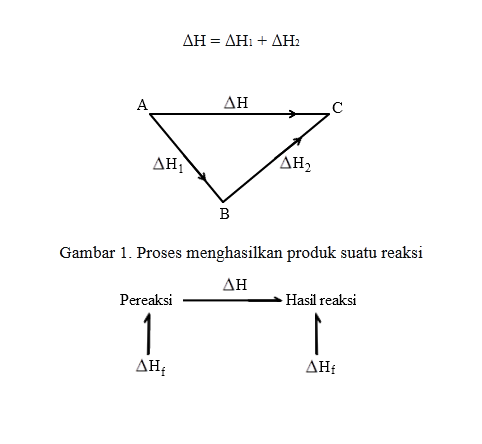 $\Delta H = \Delta H_1 + \Delta H_2$

A

$\Delta H$

C

$\Delta H_1$

$\Delta H_2$

B

Gambar 1. Proses menghasilkan produk suatu reaksi

$\Delta H$

Pereaksi

Hasil reaksi

$\Delta H_f$

$\Delta H_f$